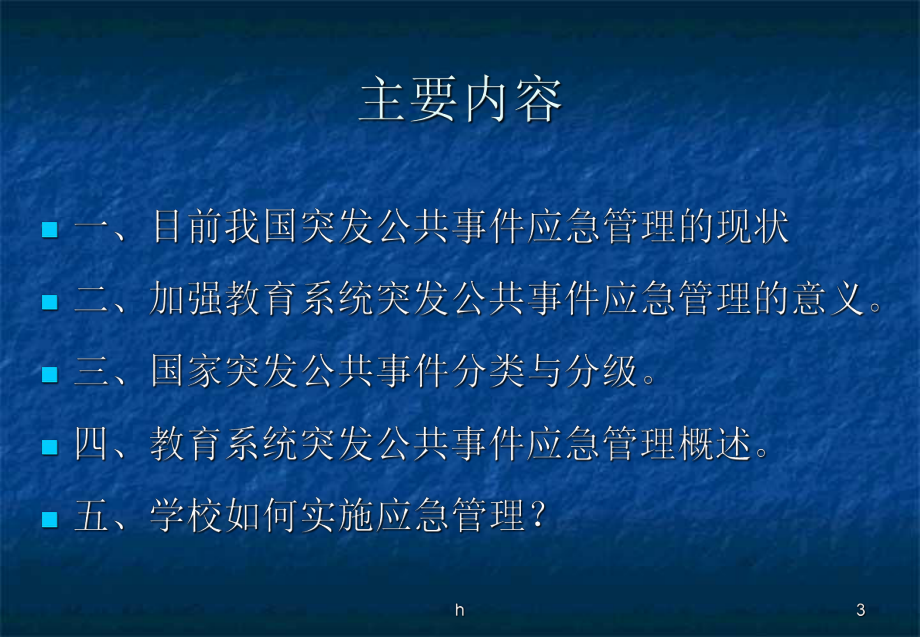 主要内容

一、目前我国突发公共事件应急管理的现状

二、加强教育系统突发公共事件应急管理的意义。

三、国家突发公共事件分类与分级。

四、教育系统突发公共事件应急管理概述。

五、学校如何实施应急管理？

h

3